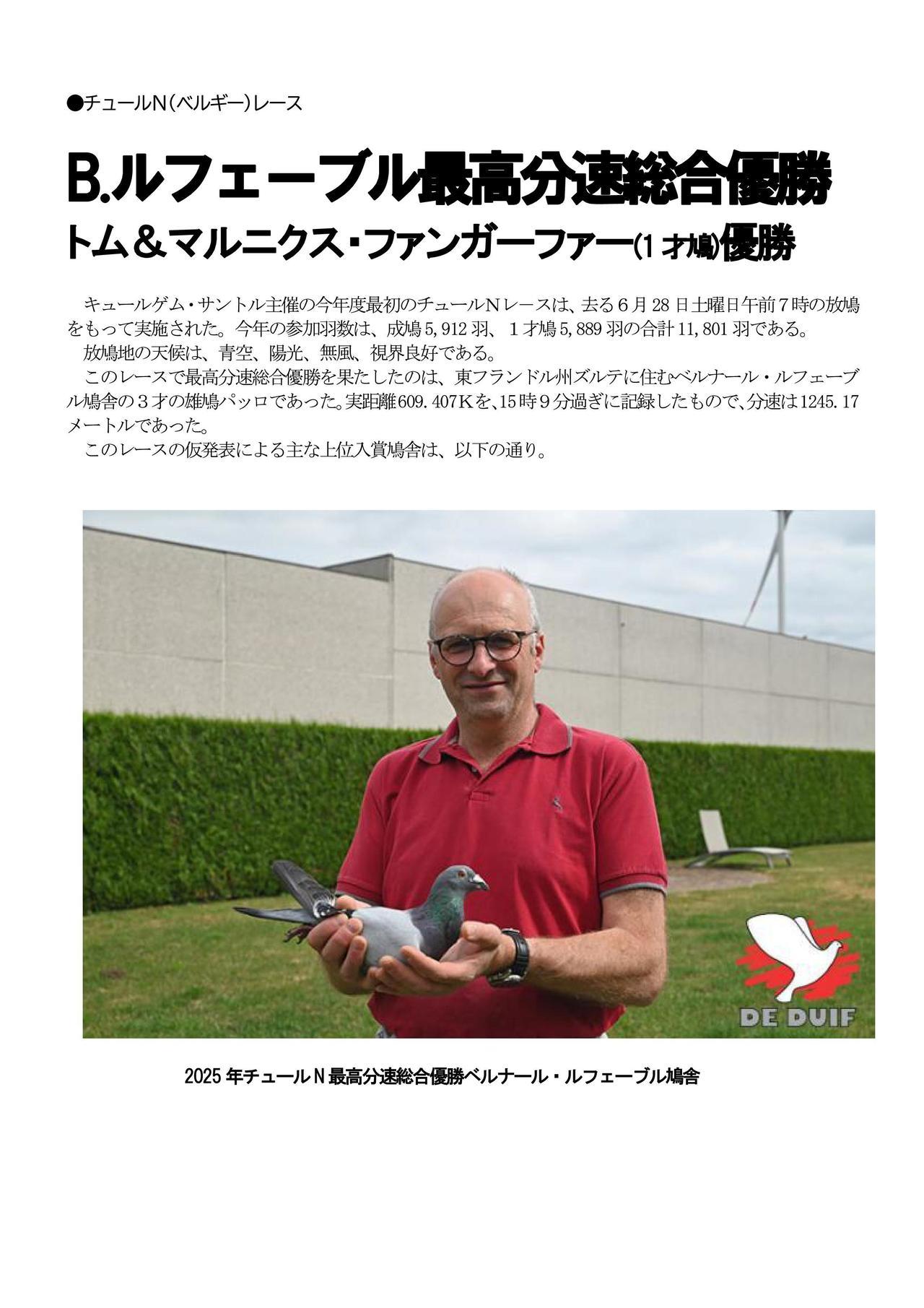 ●チュールN（ベルギー）レース

B.ルフェーブル最高分速総合優勝
トム＆マルニクス・ファンガーファー(1才鳩)優勝

キュールゲム・サントル主催の今年度最初のチュールNレースは、去る6月28日土曜日午前7時の放鳩をもって実施された。今年の参加羽数は、成鳩5,912羽、1才鳩5,889羽の合計11,801羽である。
放鳩地の天候は、青空、陽光、無風、視界良好である。
このレースで最高分速総合優勝を果たしたのは、東フランドル州ズルテに住むベルナール・ルフェーブル鳩舎の3才の雄鳩パッロであった。実距離609.407Kを、15時9分過ぎに記録したもので、分速は1245.17メートルであった。
このレースの仮発表による主な上位入賞鳩舎は、以下の通り。

DE DUIF

2025年チュールN最高分速総合優勝ベルナール・ルフェーブル鳩舎